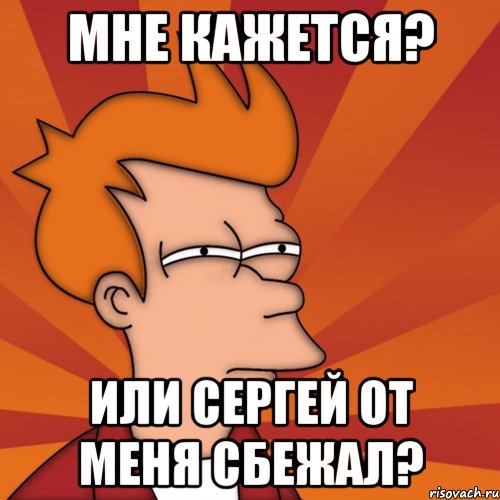 МНЕ КАЖЕТСЯ?

ИЛИ СЕРГЕЙ ОТ МЕНЯ СБЕЖАЛ?

risovach.ru